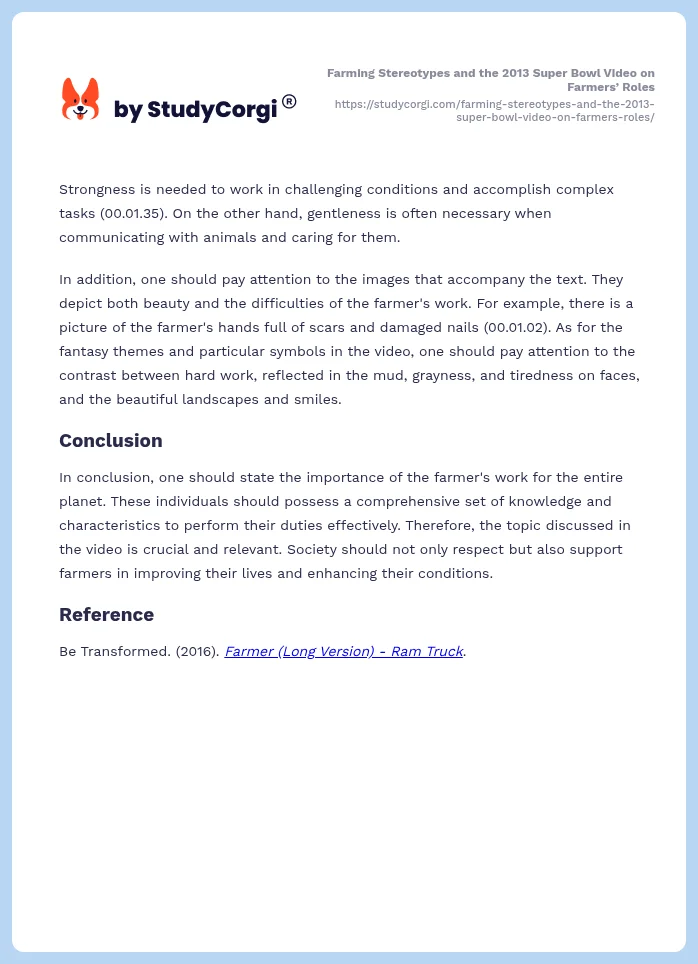 by StudyCorgi®

Farming Stereotypes and the 2013 Super Bowl Video on Farmers' Roles
https://studycorgi.com/farming-stereotypes-and-the-2013-super-bowl-video-on-farmers-roles/

Strongness is needed to work in challenging conditions and accomplish complex tasks (00.01.35). On the other hand, gentleness is often necessary when communicating with animals and caring for them.

In addition, one should pay attention to the images that accompany the text. They depict both beauty and the difficulties of the farmer's work. For example, there is a picture of the farmer's hands full of scars and damaged nails (00.01.02). As for the fantasy themes and particular symbols in the video, one should pay attention to the contrast between hard work, reflected in the mud, grayness, and tiredness on faces, and the beautiful landscapes and smiles.

Conclusion

In conclusion, one should state the importance of the farmer's work for the entire planet. These individuals should possess a comprehensive set of knowledge and characteristics to perform their duties effectively. Therefore, the topic discussed in the video is crucial and relevant. Society should not only respect but also support farmers in improving their lives and enhancing their conditions.

Reference

Be Transformed. (2016). Farmer (Long Version) - Ram Truck.